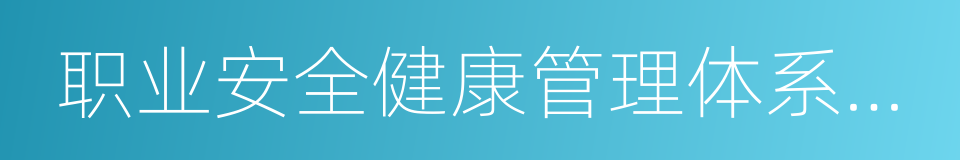 职业安全健康管理体系...